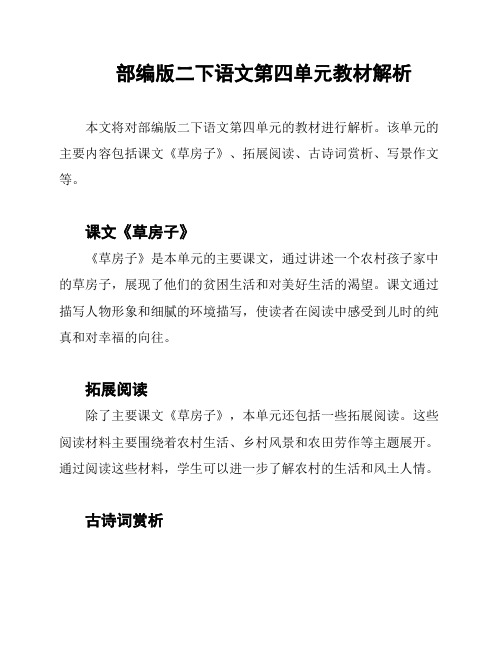 部编版二下语文第四单元教材解析

本文将对部编版二下语文第四单元的教材进行解析。该单元的主要内容包括课文《草房子》、拓展阅读、古诗词赏析、写景作文等。

课文《草房子》

《草房子》是本单元的主要课文，通过讲述一个农村孩子家中的草房子，展现了他们的贫困生活和对美好生活的渴望。课文通过描写人物形象和细腻的环境描写，使读者在阅读中感受到儿时的纯真和对幸福的向往。

拓展阅读

除了主要课文《草房子》，本单元还包括一些拓展阅读。这些阅读材料主要围绕着农村生活、乡村风景和农田劳作等主题展开。通过阅读这些材料，学生可以进一步了解农村的生活和风土人情。

古诗词赏析